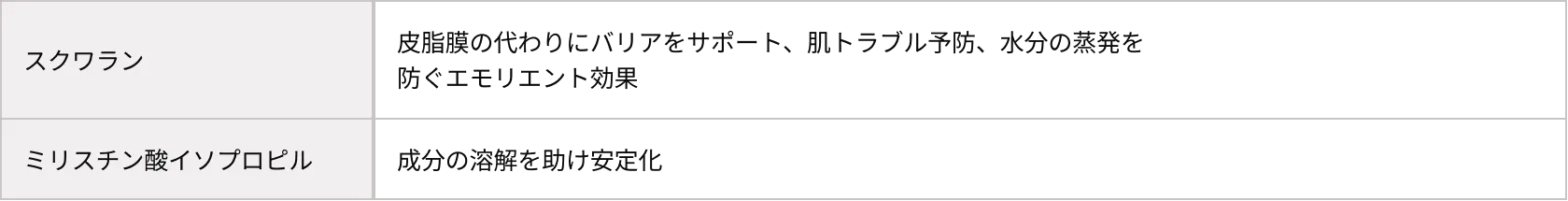 | スクワラン | 皮脂膜の代わりにバリアをサポート、肌トラブル予防、水分の蒸発を防ぐエモリエント効果 |
|---|---|
| ミリスチン酸イソプロピル | 成分の溶解を助け安定化 |